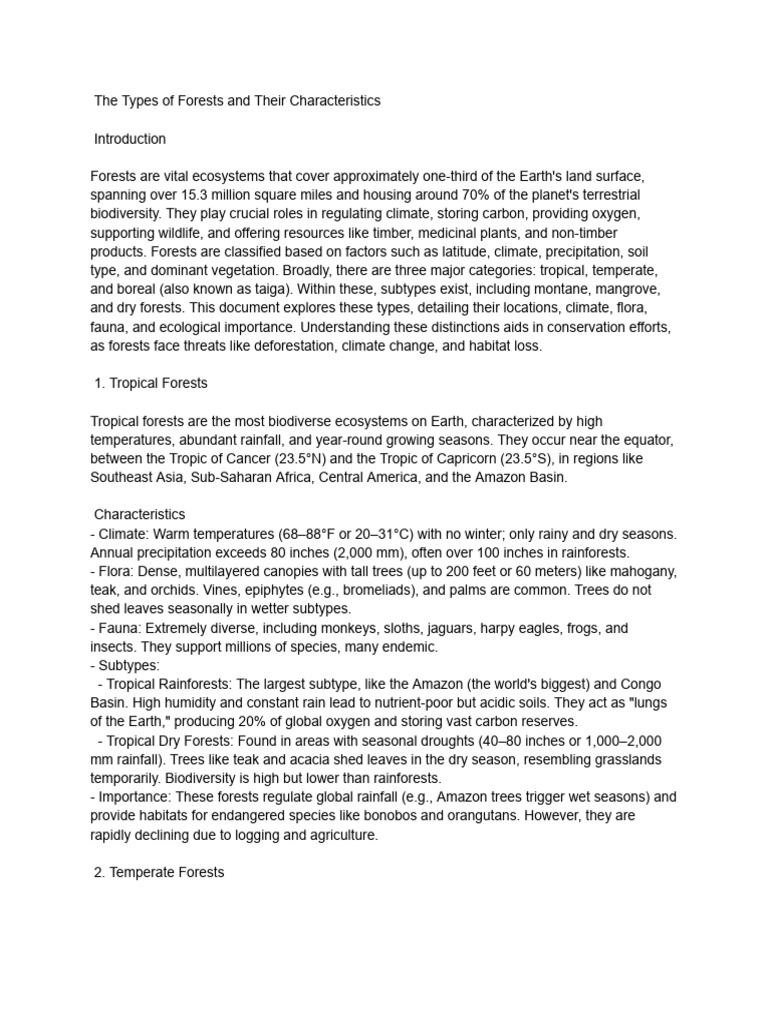 The Types of Forests and Their Characteristics

Introduction

Forests are vital ecosystems that cover approximately one-third of the Earth's land surface, spanning over 15.3 million square miles and housing around 70% of the planet's terrestrial biodiversity. They play crucial roles in regulating climate, storing carbon, providing oxygen, supporting wildlife, and offering resources like timber, medicinal plants, and non-timber products. Forests are classified based on factors such as latitude, climate, precipitation, soil type, and dominant vegetation. Broadly, there are three major categories: tropical, temperate, and boreal (also known as taiga). Within these, subtypes exist, including montane, mangrove, and dry forests. This document explores these types, detailing their locations, climate, flora, fauna, and ecological importance. Understanding these distinctions aids in conservation efforts, as forests face threats like deforestation, climate change, and habitat loss.

1. Tropical Forests

Tropical forests are the most biodiverse ecosystems on Earth, characterized by high temperatures, abundant rainfall, and year-round growing seasons. They occur near the equator, between the Tropic of Cancer (23.5°N) and the Tropic of Capricorn (23.5°S), in regions like Southeast Asia, Sub-Saharan Africa, Central America, and the Amazon Basin.

Characteristics
- Climate: Warm temperatures (68–88°F or 20–31°C) with no winter; only rainy and dry seasons. Annual precipitation exceeds 80 inches (2,000 mm), often over 100 inches in rainforests.
- Flora: Dense, multilayered canopies with tall trees (up to 200 feet or 60 meters) like mahogany, teak, and orchids. Vines, epiphytes (e.g., bromeliads), and palms are common. Trees do not shed leaves seasonally in wetter subtypes.
- Fauna: Extremely diverse, including monkeys, sloths, jaguars, harpy eagles, frogs, and insects. They support millions of species, many endemic.
- Subtypes:
- Tropical Rainforests: The largest subtype, like the Amazon (the world's biggest) and Congo Basin. High humidity and constant rain lead to nutrient-poor but acidic soils. They act as "lungs of the Earth," producing 20% of global oxygen and storing vast carbon reserves.
- Tropical Dry Forests: Found in areas with seasonal droughts (40–80 inches or 1,000–2,000 mm rainfall). Trees like teak and acacia shed leaves in the dry season, resembling grasslands temporarily. Biodiversity is high but lower than rainforests.
- Importance: These forests regulate global rainfall (e.g., Amazon trees trigger wet seasons) and provide habitats for endangered species like bonobos and orangutans. However, they are rapidly declining due to logging and agriculture.

2. Temperate Forests